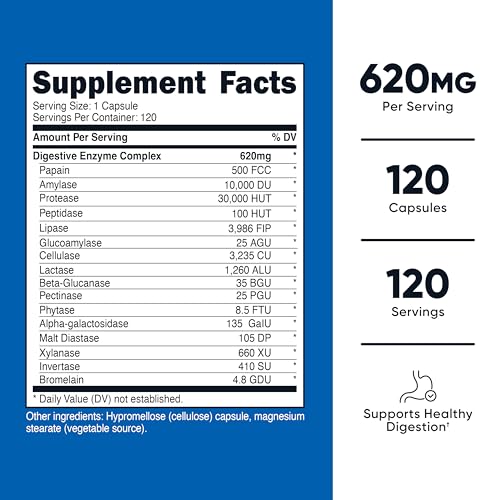 Supplement Facts
Serving Size: 1 Capsule
Servings Per Container: 120

| Amount Per Serving | | % DV |
|---|---|---|
| Digestive Enzyme Complex | 620mg | * |
| Papain | 500 FCC | * |
| Amylase | 10,000 DU | * |
| Protease | 30,000 HUT | * |
| Peptidase | 100 HUT | * |
| Lipase | 3,986 FIP | * |
| Glucoamylase | 25 AGU | * |
| Cellulase | 3,235 CU | * |
| Lactase | 1,260 ALU | * |
| Beta-Glucanase | 35 BGU | * |
| Pectinase | 25 PGU | * |
| Phytase | 8.5 FTU | * |
| Alpha-galactosidase | 135 GalU | * |
| Malt Diastase | 105 DP | * |
| Xylanase | 660 XU | * |
| Invertase | 410 SU | * |
| Bromelain | 4.8 GDU | * |

* Daily Value (DV) not established.

Other ingredients: Hypromellose (cellulose) capsule, magnesium stearate (vegetable source).

620MG
Per Serving

120
Capsules

120
Servings

Supports Healthy Digestion†